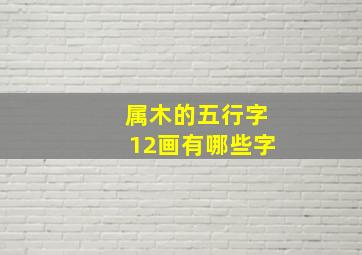 属木的五行字
12画有哪些字